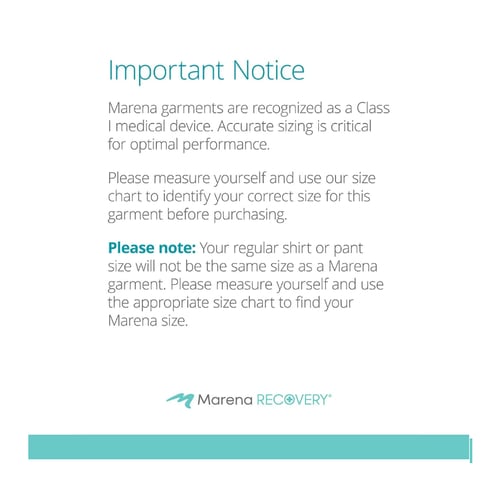 Important Notice

Marena garments are recognized as a Class I medical device. Accurate sizing is critical for optimal performance.

Please measure yourself and use our size chart to identify your correct size for this garment before purchasing.

Please note: Your regular shirt or pant size will not be the same size as a Marena garment. Please measure yourself and use the appropriate size chart to find your Marena size.

Marena RECOVERY®